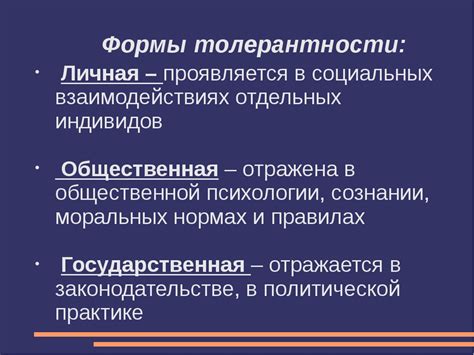 Формы толерантности:

• Личная – проявляется в социальных взаимодействиях отдельных индивидов

• Общественная – отражена в общественной психологии, сознании, моральных нормах и правилах

• Государственная – отражается в законодательстве, в политической практике